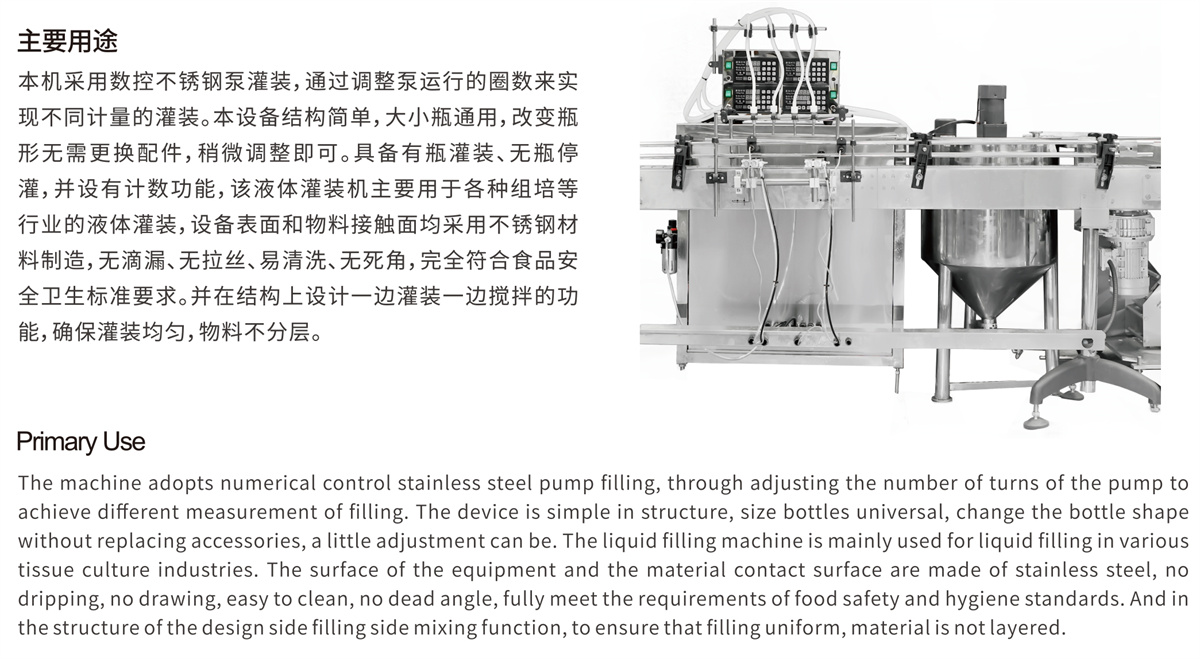 主要用途
本机采用数控不锈钢泵灌装，通过调整泵运行的圈数来实现不同计量的灌装。本设备结构简单，大小瓶通用，改变瓶形无需更换配件，稍微调整即可。具备有瓶灌装、无瓶停灌，并设有计数功能，该液体灌装机主要用于各种组培等行业的液体灌装，设备表面和物料接触面均采用不锈钢材料制造，无滴漏、无拉丝、易清洗、无死角，完全符合食品安全卫生标准要求。并在结构上设计一边灌装一边搅拌的功能，确保灌装均匀，物料不分层。

Primary Use
The machine adopts numerical control stainless steel pump filling, through adjusting the number of turns of the pump to achieve different measurement of filling. The device is simple in structure, size bottles universal, change the bottle shape without replacing accessories, a little adjustment can be. The liquid filling machine is mainly used for liquid filling in various tissue culture industries. The surface of the equipment and the material contact surface are made of stainless steel, no dripping, no drawing, easy to clean, no dead angle, fully meet the requirements of food safety and hygiene standards. And in the structure of the design side filling side mixing function, to ensure that filling uniform, material is not layered.